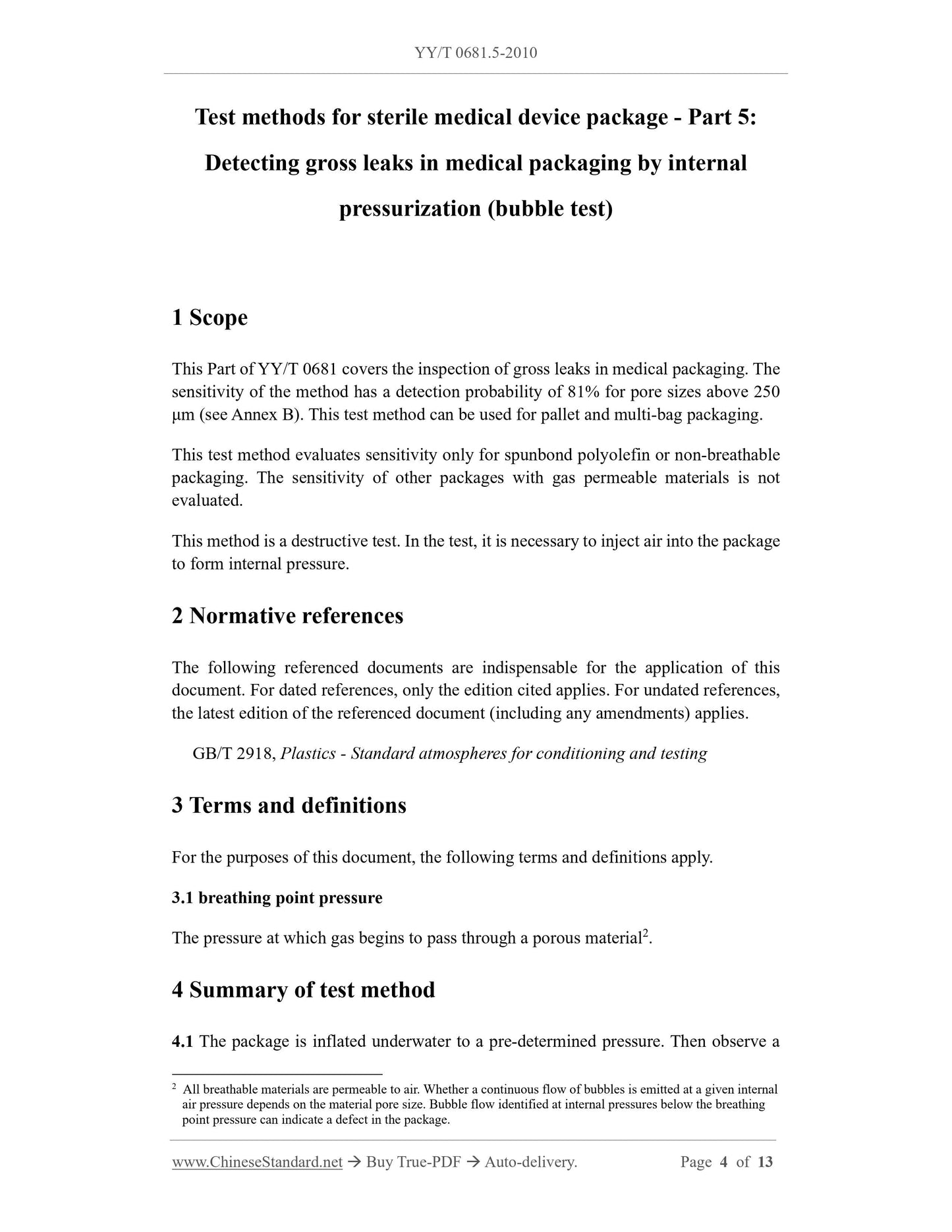 YY/T 0681.5-2010

Test methods for sterile medical device package - Part 5: Detecting gross leaks in medical packaging by internal pressurization (bubble test)

1 Scope

This Part of YY/T 0681 covers the inspection of gross leaks in medical packaging. The sensitivity of the method has a detection probability of 81% for pore sizes above 250 μm (see Annex B). This test method can be used for pallet and multi-bag packaging.

This test method evaluates sensitivity only for spunbond polyolefin or non-breathable packaging. The sensitivity of other packages with gas permeable materials is not evaluated.

This method is a destructive test. In the test, it is necessary to inject air into the package to form internal pressure.

2 Normative references

The following referenced documents are indispensable for the application of this document. For dated references, only the edition cited applies. For undated references, the latest edition of the referenced document (including any amendments) applies.

GB/T 2918, Plastics - Standard atmospheres for conditioning and testing

3 Terms and definitions

For the purposes of this document, the following terms and definitions apply.

3.1 breathing point pressure

The pressure at which gas begins to pass through a porous material$^2$.

4 Summary of test method

4.1 The package is inflated underwater to a pre-determined pressure. Then observe a

$^2$ All breathable materials are permeable to air. Whether a continuous flow of bubbles is emitted at a given internal air pressure depends on the material pore size. Bubble flow identified at internal pressures below the breathing point pressure can indicate a defect in the package.

www.ChineseStandard.net → Buy True-PDF → Auto-delivery. Page 4 of 13